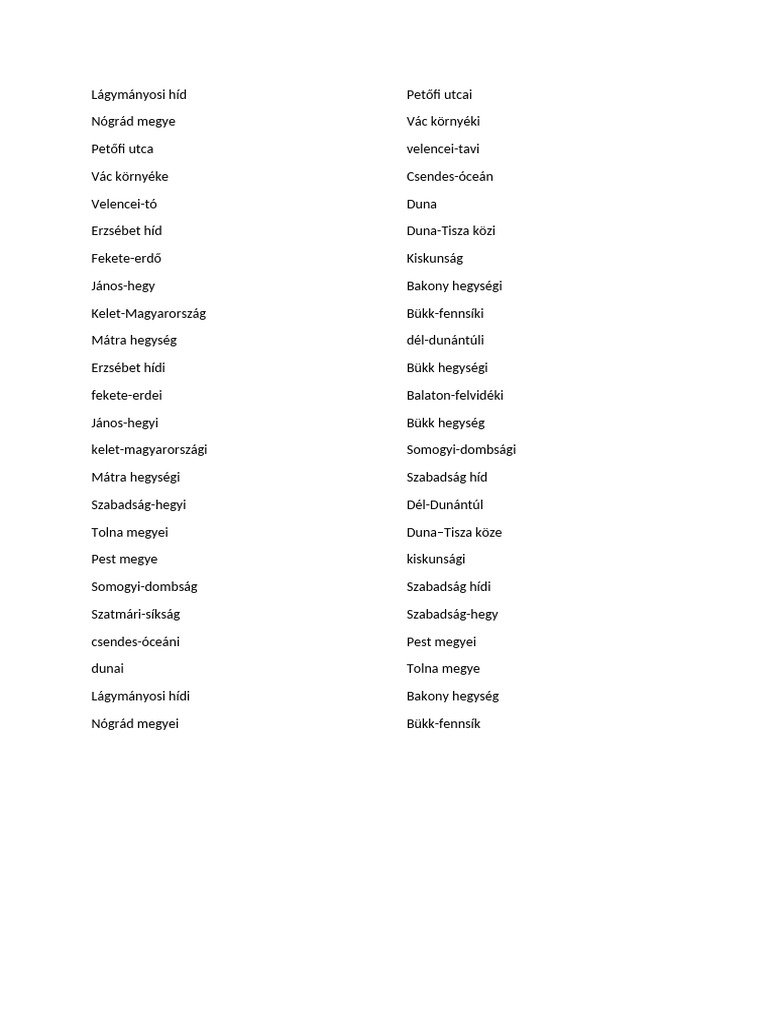 Lágymányosi híd
Nógrád megye
Petőfi utca
Vác környéke
Velencei-tó
Erzsébet híd
Fekete-erdő
János-hegy
Kelet-Magyarország
Mátra hegység
Erzsébet hídi
fekete-erdei
János-hegyi
kelet-magyarországi
Mátra hegységi
Szabadság-hegyi
Tolna megyei
Pest megye
Somogyi-dombság
Szatmári-síkság
csendes-óceáni
dunai
Lágymányosi hídi
Nógrád megyei

Petőfi utcai
Vác környéki
velencei-tavi
Csendes-óceán
Duna
Duna-Tisza közi
Kiskunság
Bakony hegységi
Bükk-fennsíki
dél-dunántúli
Bükk hegységi
Balaton-felvidéki
Bükk hegység
Somogyi-dombsági
Szabadság híd
Dél-Dunántúl
Duna–Tisza köze
kiskunsági
Szabadság hídi
Szabadság-hegy
Pest megyei
Tolna megye
Bakony hegység
Bükk-fennsík